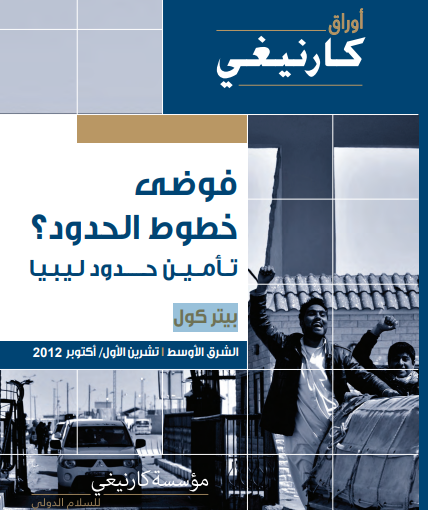 أوراق
كارنيغي

فوضى
خطوط الحدود؟
تأمين حدود ليبيا

بيتر كول

الشرق الأوسط | تشرين الأول/ أكتوبر 2012

مؤسسة كارنيغي
للسلام الدولي